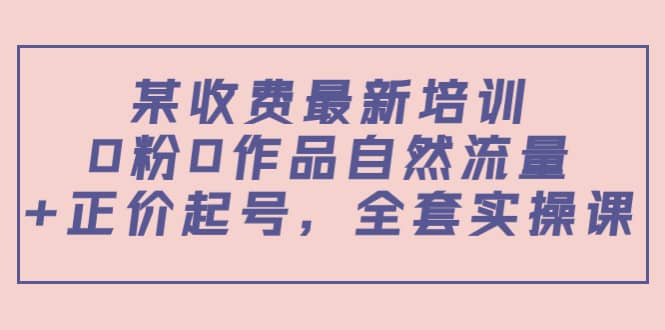 某收费最新培训
0粉0作品自然流量
+正价起号，全套实操课